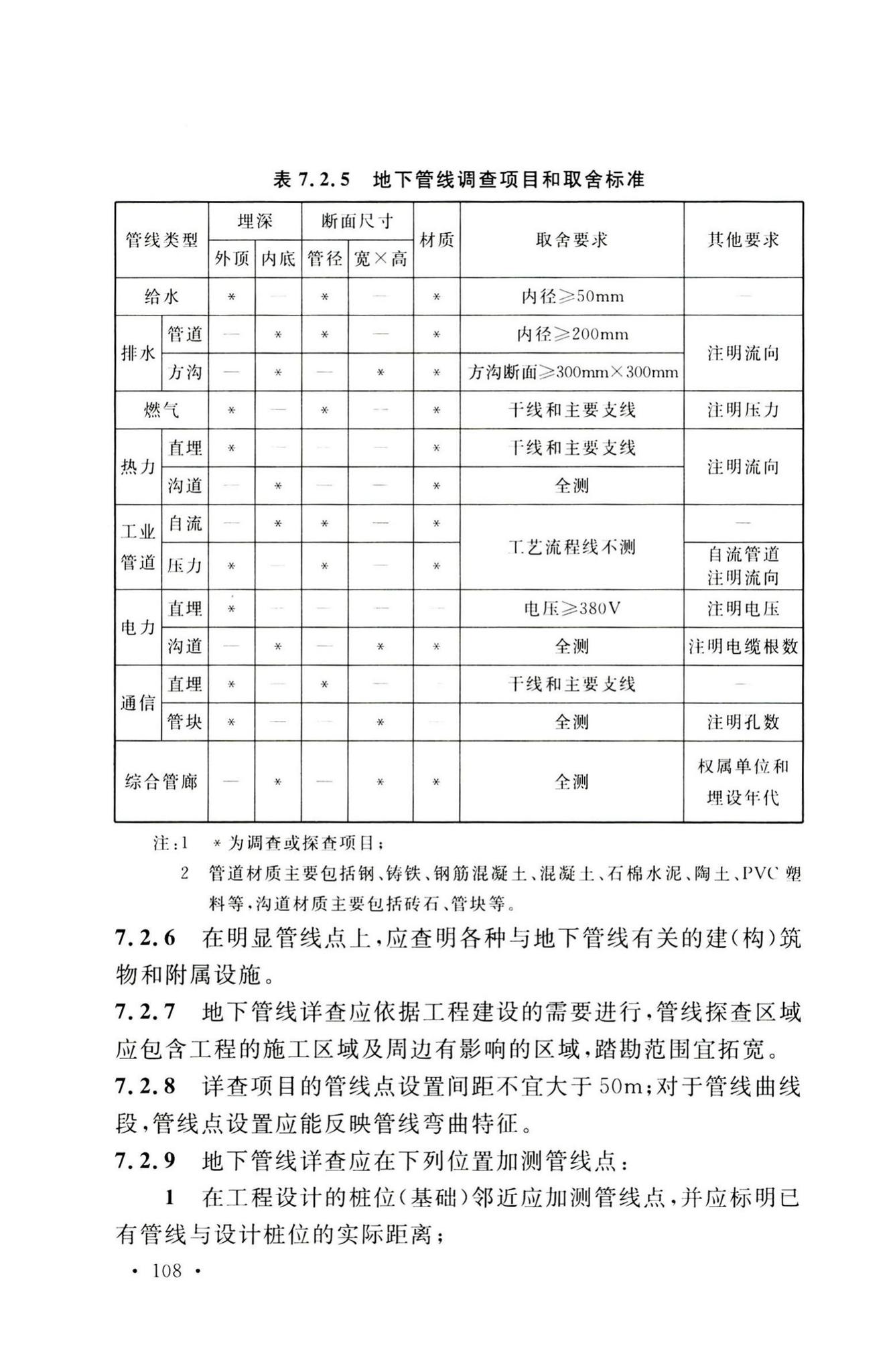 表 7.2.5 地下管线调查项目和取舍标准

| 管线类型 | | 埋深 外顶 | 埋深 内底 | 断面尺寸 管径 | 断面尺寸 宽×高 | 材质 | 取舍要求 | 其他要求 |
|---|---|---|---|---|---|---|---|---|
| 给水 | | * | — | * | — | * | 内径≥50mm | — |
| 排水 | 管道 | — | * | * | — | * | 内径≥200mm | 注明流向 |
| 排水 | 方沟 | — | * | — | * | * | 方沟断面≥300mm×300mm | 注明流向 |
| 燃气 | | * | — | * | — | * | 干线和主要支线 | 注明压力 |
| 热力 | 直埋 | * | — | — | — | * | 干线和主要支线 | 注明流向 |
| 热力 | 沟道 | — | * | — | — | * | 全测 | 注明流向 |
| 工业管道 | 自流 | — | * | * | — | * | 工艺流程线不测 | — |
| 工业管道 | 压力 | * | — | * | — | * | 工艺流程线不测 | 自流管道注明流向 |
| 电力 | 直埋 | * | — | — | — | — | 电压≥380V | 注明电压 |
| 电力 | 沟道 | — | * | — | * | * | 全测 | 注明电缆根数 |
| 通信 | 直埋 | * | — | * | — | — | 干线和主要支线 | — |
| 通信 | 管块 | * | — | — | * | — | 全测 | 注明孔数 |
| 综合管廊 | | — | * | — | * | * | 全测 | 权属单位和埋设年代 |

注:1 * 为调查或探查项目;
2 管道材质主要包括钢、铸铁、钢筋混凝土、混凝土、石棉水泥、陶土、PVC 塑料等,沟道材质主要包括砖石、管块等。

7.2.6 在明显管线点上,应查明各种与地下管线有关的建(构)筑物和附属设施。

7.2.7 地下管线详查应依据工程建设的需要进行,管线探查区域应包含工程的施工区域及周边有影响的区域,踏勘范围宜拓宽。

7.2.8 详查项目的管线点设置间距不宜大于 50m;对于管线曲线段,管线点设置应能反映管线弯曲特征。

7.2.9 地下管线详查应在下列位置加测管线点:

1 在工程设计的桩位(基础)邻近应加测管线点,并应标明已有管线与设计桩位的实际距离;

· 108 ·